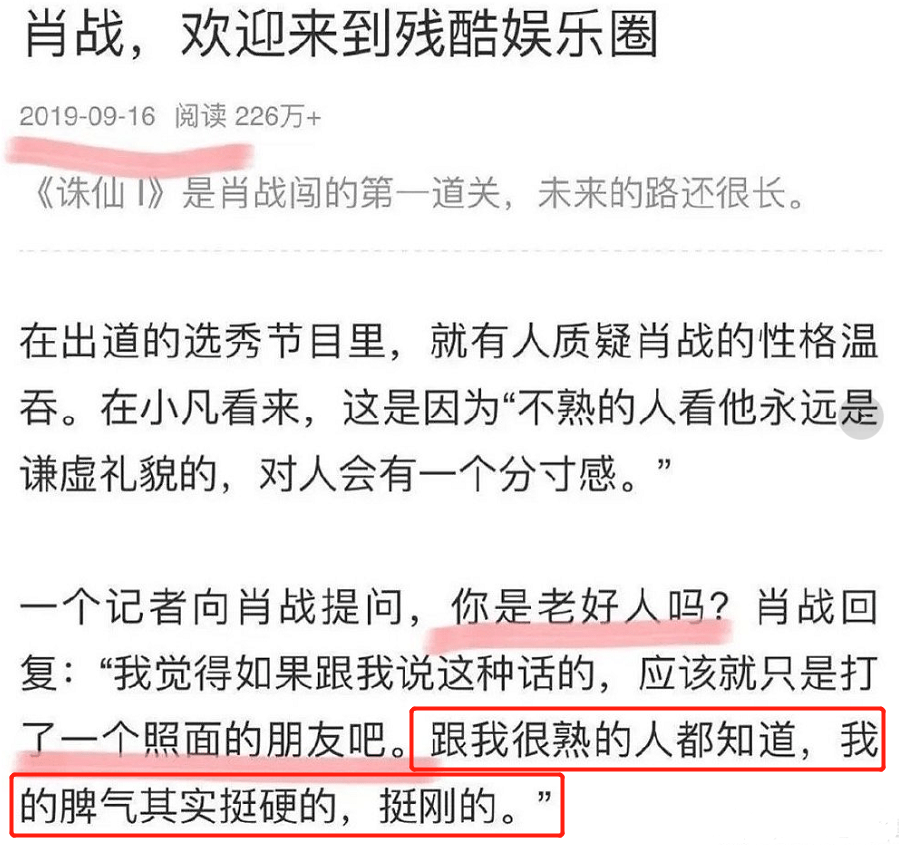 肖战，欢迎来到残酷娱乐圈

2019-09-16 阅读 226万+

《诛仙 I》是肖战闯的第一道关，未来的路还很长。

在出道的选秀节目里，就有人质疑肖战的性格温吞。在小凡看来，这是因为“不熟的人看他永远是谦虚礼貌的，对人会有一个分寸感。”

一个记者向肖战提问，你是老好人吗？肖战回复：“我觉得如果跟我说这种话的，应该就只是打了一个照面的朋友吧。跟我很熟的人都知道，我的脾气其实挺硬的，挺刚的。”